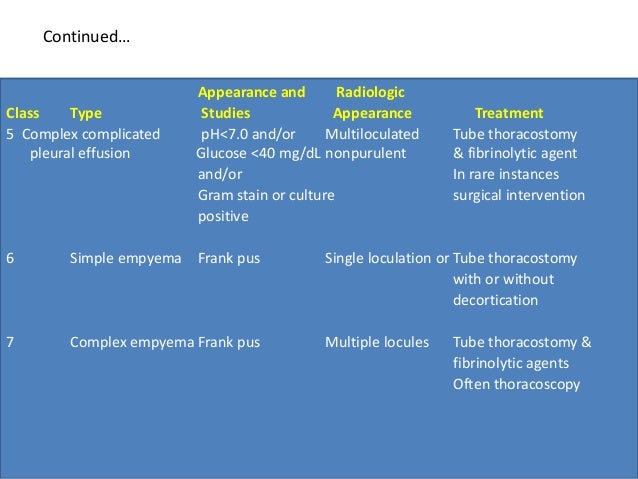 Continued…

| Class | Type | Appearance and Studies | Radiologic Appearance | Treatment |
|---|---|---|---|---|
| 5 | Complex complicated pleural effusion | pH<7.0 and/or Glucose <40 mg/dL and/or Gram stain or culture positive | Multiloculated nonpurulent | Tube thoracostomy & fibrinolytic agent In rare instances surgical intervention |
| 6 | Simple empyema | Frank pus | Single loculation or | Tube thoracostomy with or without decortication |
| 7 | Complex empyema | Frank pus | Multiple locules | Tube thoracostomy & fibrinolytic agents Often thoracoscopy |